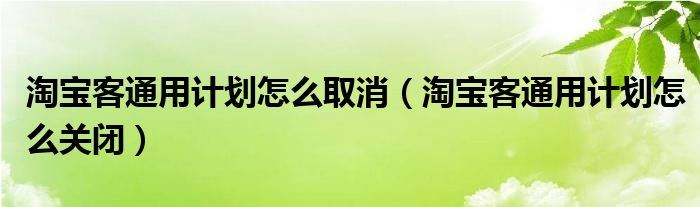 淘宝客通用计划怎么取消（淘宝客通用计划怎么关闭）